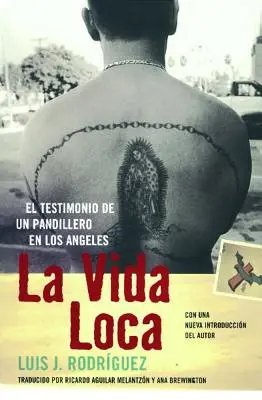 EL TESTIMONIO DE UN PANDILLERO EN LOS ANGELES

La Vida Loca

CON UNA NUEVA INTRODUCCIÓN DEL AUTOR

LUIS J. RODRÍGUEZ

TRADUCIDO POR RICARDO AGUILAR MELANTZÓN Y ANA BREWINGTON